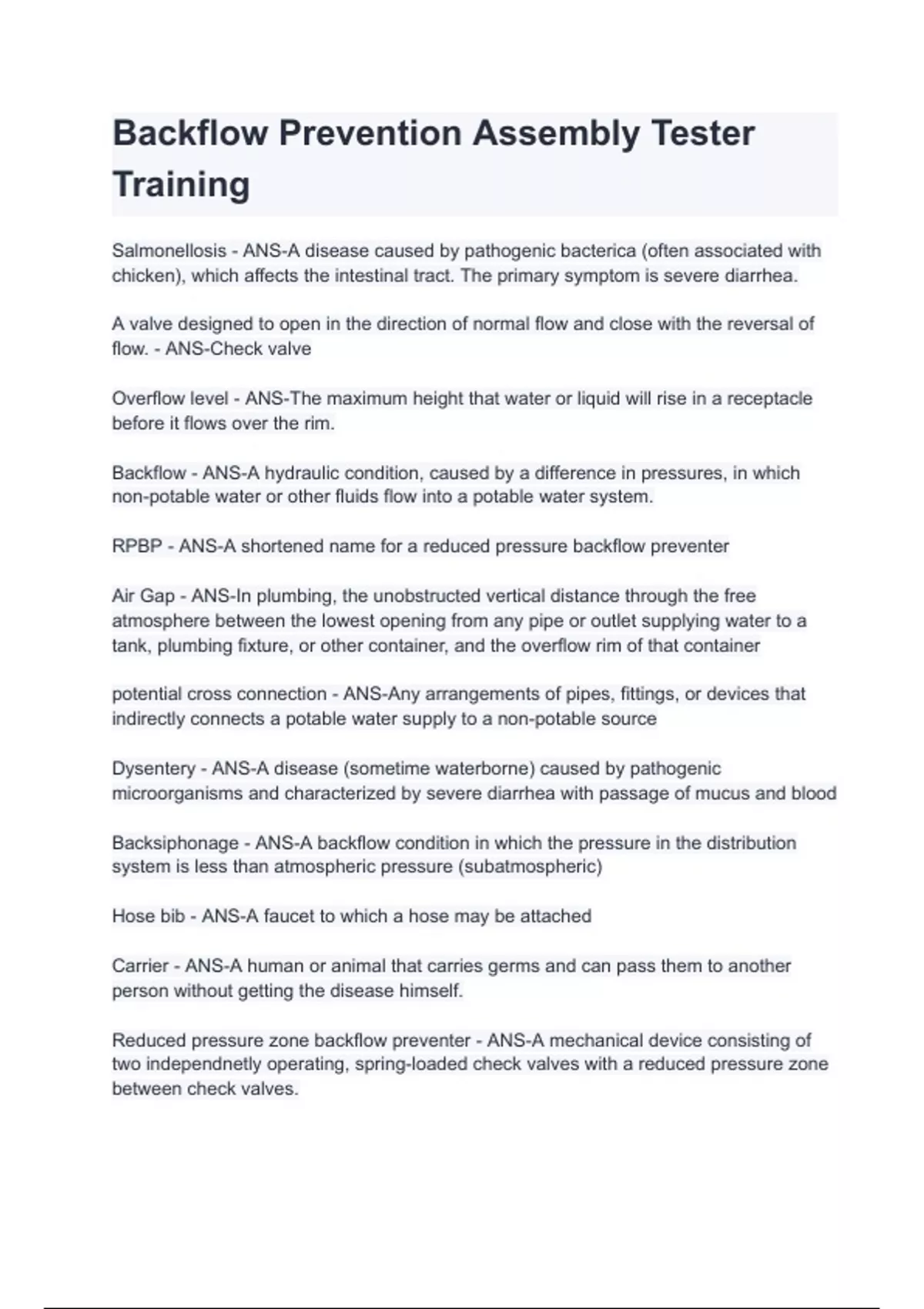 Backflow Prevention Assembly Tester Training

Salmonellosis - ANS-A disease caused by pathogenic bacterica (often associated with chicken), which affects the intestinal tract. The primary symptom is severe diarrhea.

A valve designed to open in the direction of normal flow and close with the reversal of flow. - ANS-Check valve

Overflow level - ANS-The maximum height that water or liquid will rise in a receptacle before it flows over the rim.

Backflow - ANS-A hydraulic condition, caused by a difference in pressures, in which non-potable water or other fluids flow into a potable water system.

RPBP - ANS-A shortened name for a reduced pressure backflow preventer

Air Gap - ANS-In plumbing, the unobstructed vertical distance through the free atmosphere between the lowest opening from any pipe or outlet supplying water to a tank, plumbing fixture, or other container, and the overflow rim of that container

potential cross connection - ANS-Any arrangements of pipes, fittings, or devices that indirectly connects a potable water supply to a non-potable source

Dysentery - ANS-A disease (sometime waterborne) caused by pathogenic microorganisms and characterized by severe diarrhea with passage of mucus and blood

Backsiphonage - ANS-A backflow condition in which the pressure in the distribution system is less than atmospheric pressure (subatmospheric)

Hose bib - ANS-A faucet to which a hose may be attached

Carrier - ANS-A human or animal that carries germs and can pass them to another person without getting the disease himself.

Reduced pressure zone backflow preventer - ANS-A mechanical device consisting of two independnetly operating, spring-loaded check valves with a reduced pressure zone between check valves.